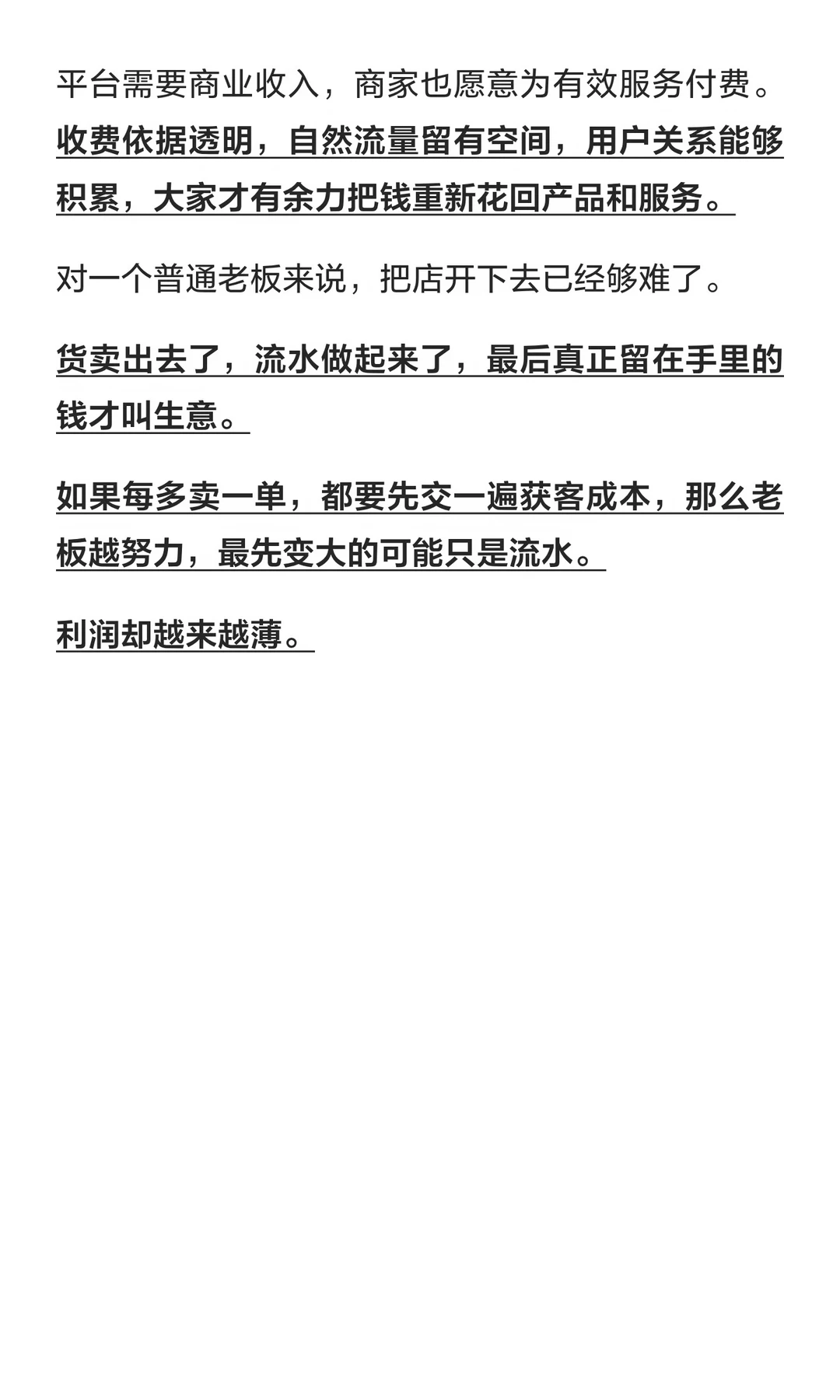 平台需要商业收入，商家也愿意为有效服务付费。收费依据透明，自然流量留有空间，用户关系能够积累，大家才有余力把钱重新花回产品和服务。

对一个普通老板来说，把店开下去已经够难了。

货卖出去了，流水做起来了，最后真正留在手里的钱才叫生意。

如果每多卖一单，都要先交一遍获客成本，那么老板越努力，最先变大的可能只是流水。

利润却越来越薄。